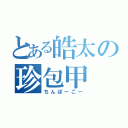 とある皓太の
珍包甲
ちんぽーこー